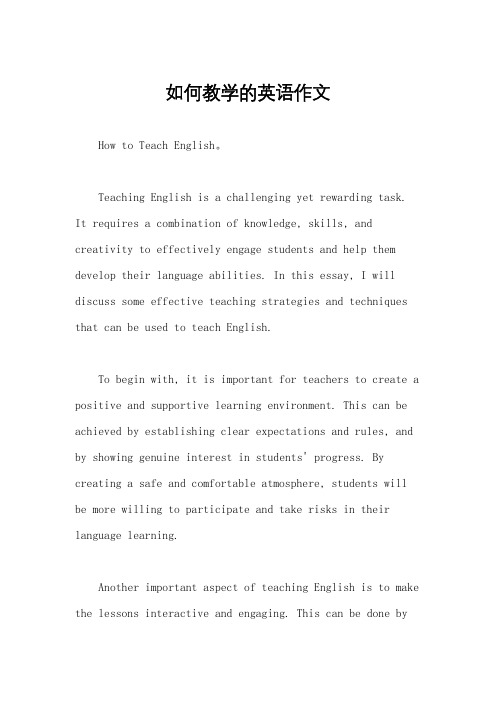 如何教学的英语作文

How to Teach English。

Teaching English is a challenging yet rewarding task. It requires a combination of knowledge, skills, and creativity to effectively engage students and help them develop their language abilities. In this essay, I will discuss some effective teaching strategies and techniques that can be used to teach English.

To begin with, it is important for teachers to create a positive and supportive learning environment. This can be achieved by establishing clear expectations and rules, and by showing genuine interest in students' progress. By creating a safe and comfortable atmosphere, students will be more willing to participate and take risks in their language learning.

Another important aspect of teaching English is to make the lessons interactive and engaging. This can be done by